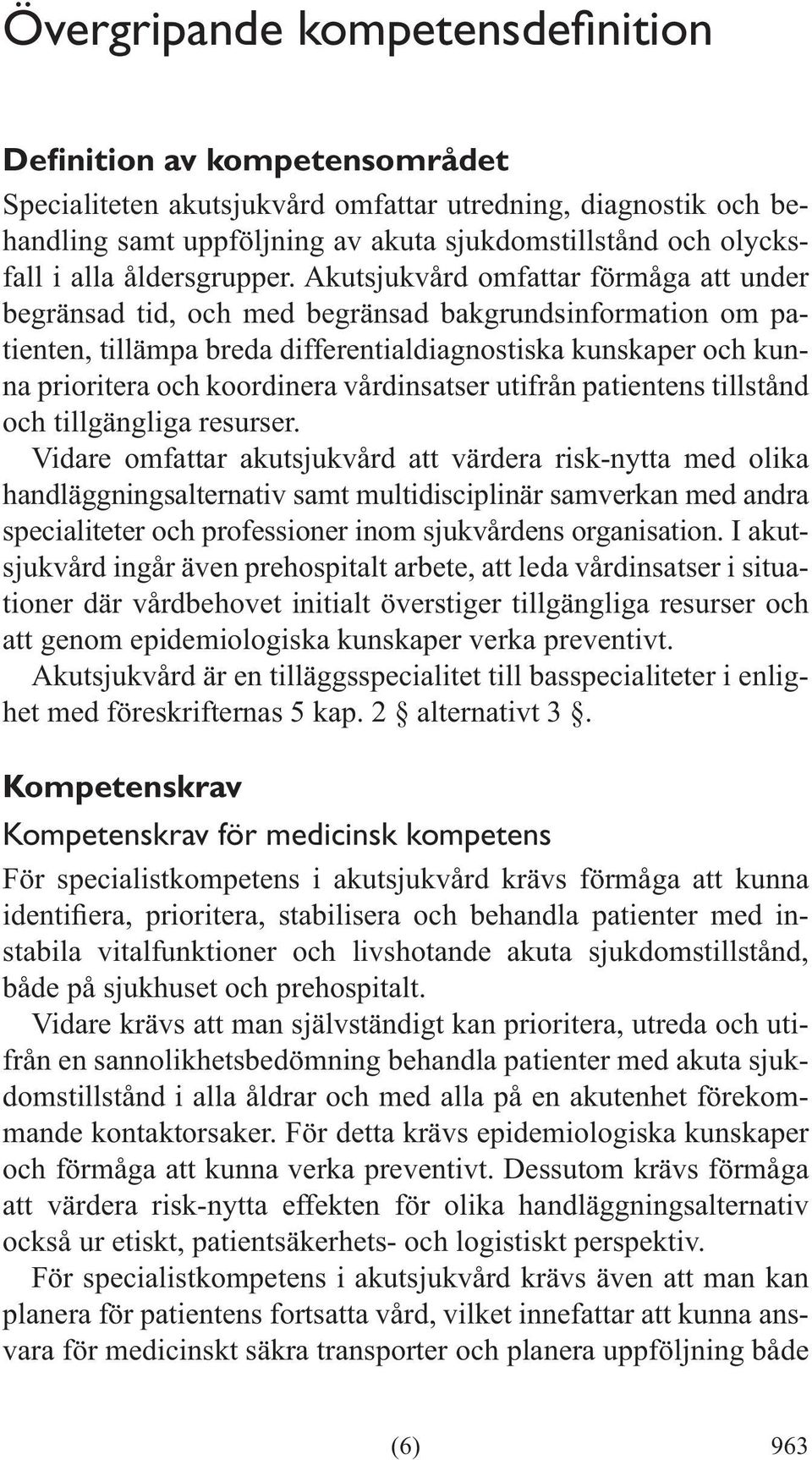 Övergripande kompetensdefinition

Definition av kompetensområdet

Specialiteten akutsjukvård omfattar utredning, diagnostik och behandling samt uppföljning av akuta sjukdomstillstånd och olycksfall i alla åldersgrupper. Akutsjukvård omfattar förmåga att under begränsad tid, och med begränsad bakgrundsinformation om patienten, tillämpa breda differentialdiagnostiska kunskaper och kunna prioritera och koordinera vårdinsatser utifrån patientens tillstånd och tillgängliga resurser.

Vidare omfattar akutsjukvård att värdera risk-nytta med olika handläggningsalternativ samt multidisciplinär samverkan med andra specialiteter och professioner inom sjukvårdens organisation. I akutsjukvård ingår även prehospitalt arbete, att leda vårdinsatser i situationer där vårdbehovet initialt överstiger tillgängliga resurser och att genom epidemiologiska kunskaper verka preventivt.

Akutsjukvård är en tilläggsspecialitet till basspecialiteter i enlighet med föreskrifternas 5 kap. 2 § alternativt 3 §.

Kompetenskrav

Kompetenskrav för medicinsk kompetens

För specialistkompetens i akutsjukvård krävs förmåga att kunna identifiera, prioritera, stabilisera och behandla patienter med instabila vitalfunktioner och livshotande akuta sjukdomstillstånd, både på sjukhuset och prehospitalt.

Vidare krävs att man självständigt kan prioritera, utreda och utifrån en sannolikhetsbedömning behandla patienter med akuta sjukdomstillstånd i alla åldrar och med alla på en akutenhet förekommande kontaktorsaker. För detta krävs epidemiologiska kunskaper och förmåga att kunna verka preventivt. Dessutom krävs förmåga att värdera risk-nytta effekten för olika handläggningsalternativ också ur etiskt, patientsäkerhets- och logistiskt perspektiv.

För specialistkompetens i akutsjukvård krävs även att man kan planera för patientens fortsatta vård, vilket innefattar att kunna ansvara för medicinskt säkra transporter och planera uppföljning både

(6)

963